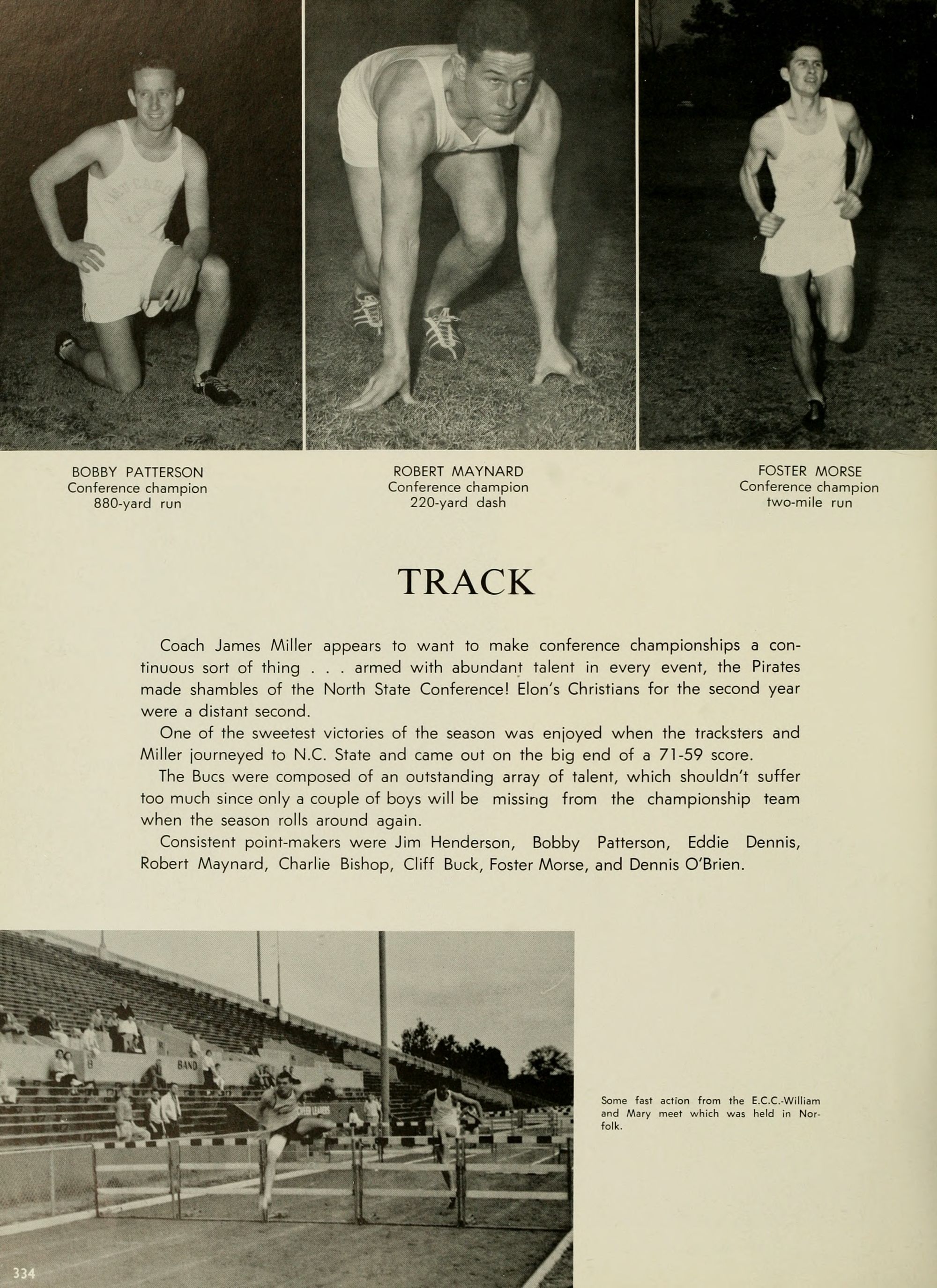 BOBBY PATTERSON
Conference champion
880-yard run

ROBERT MAYNARD
Conference champion
220-yard dash

FOSTER MORSE
Conference champion
two-mile run

TRACK

Coach James Miller appears to want to make conference championships a continuous sort of thing . . . armed with abundant talent in every event, the Pirates made shambles of the North State Conference! Elon's Christians for the second year were a distant second.

One of the sweetest victories of the season was enjoyed when the tracksters and Miller journeyed to N.C. State and came out on the big end of a 71-59 score.

The Bucs were composed of an outstanding array of talent, which shouldn't suffer too much since only a couple of boys will be missing from the championship team when the season rolls around again.

Consistent point-makers were Jim Henderson, Bobby Patterson, Eddie Dennis, Robert Maynard, Charlie Bishop, Cliff Buck, Foster Morse, and Dennis O'Brien.

BAND

Some fast action from the E.C.C.-William and Mary meet which was held in Norfolk.

334